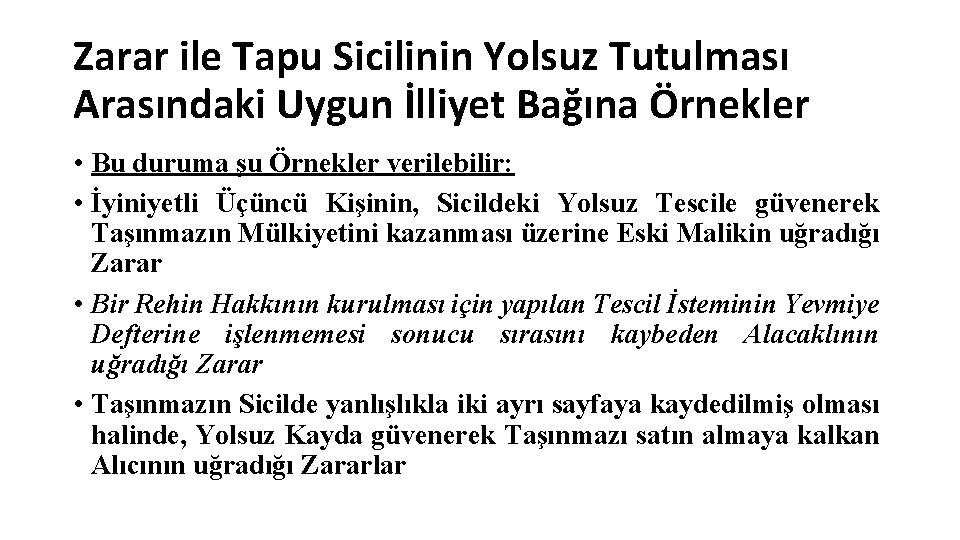 Zarar ile Tapu Sicilinin Yolsuz Tutulması Arasındaki Uygun İlliyet Bağına Örnekler

• Bu duruma şu Örnekler verilebilir:

• İyiniyetli Üçüncü Kişinin, Sicildeki Yolsuz Tescile güvenerek Taşınmazın Mülkiyetini kazanması üzerine Eski Malikin uğradığı Zarar

• Bir Rehin Hakkının kurulması için yapılan Tescil İsteminin Yevmiye Defterine işlenmemesi sonucu sırasını kaybeden Alacaklının uğradığı Zarar

• Taşınmazın Sicilde yanlışlıkla iki ayrı sayfaya kaydedilmiş olması halinde, Yolsuz Kayda güvenerek Taşınmazı satın almaya kalkan Alıcının uğradığı Zararlar